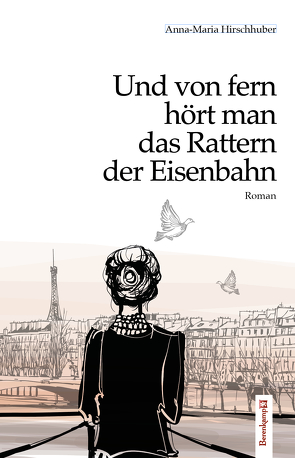 Anna-Maria Hirschhuber

Und von fern hört man das Rattern der Eisenbahn

Roman

Berenkamp